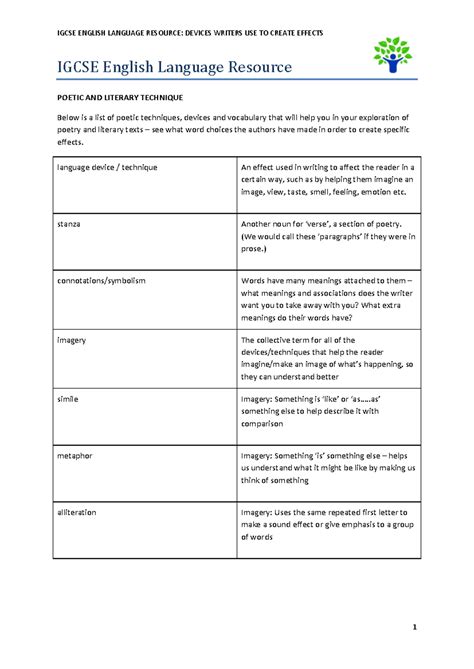 IGCSE ENGLISH LANGUAGE RESOURCE: DEVICES WRITERS USE TO CREATE EFFECTS

IGCSE English Language Resource

POETIC AND LITERARY TECHNIQUE

Below is a list of poetic techniques, devices and vocabulary that will help you in your exploration of poetry and literary texts – see what word choices the authors have made in order to create specific effects.

| language device / technique | An effect used in writing to affect the reader in a certain way, such as by helping them imagine an image, view, taste, smell, feeling, emotion etc. |
|---|---|
| stanza | Another noun for 'verse', a section of poetry. (We would call these 'paragraphs' if they were in prose.) |
| connotations/symbolism | Words have many meanings attached to them – what meanings and associations does the writer want you to take away with you? What extra meanings do their words have? |
| imagery | The collective term for all of the devices/techniques that help the reader imagine/make an image of what's happening, so they can understand better |
| simile | Imagery: Something is 'like' or 'as.....as' something else to help describe it with comparison |
| metaphor | Imagery: Something 'is' something else – helps us understand what it might be like by making us think of something |
| alliteration | Imagery: Uses the same repeated first letter to make a sound effect or give emphasis to a group of words |

1